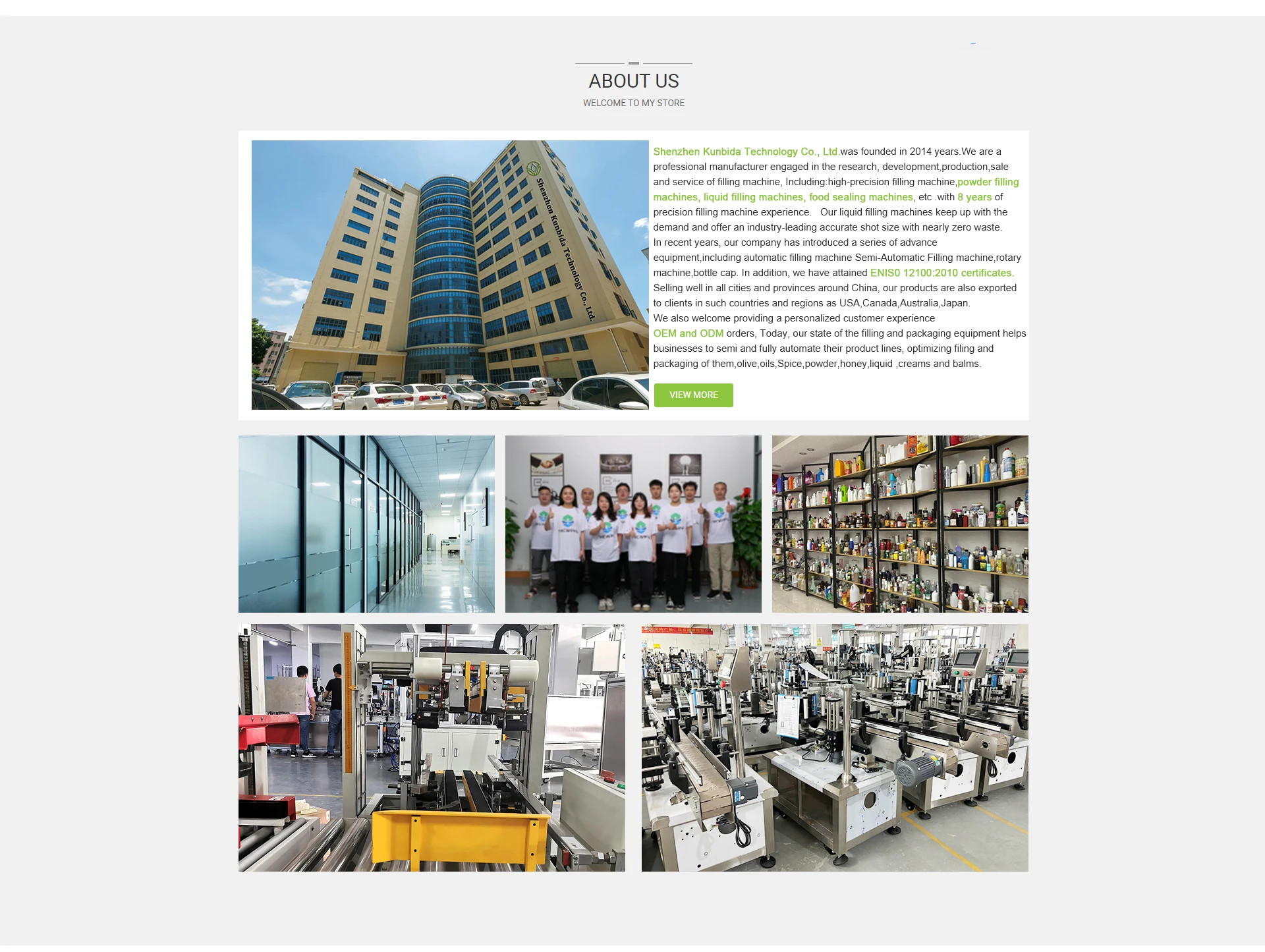 ABOUT US

WELCOME TO MY STORE

Shenzhen Kunbida Technology Co., Ltd.

Shenzhen Kunbida Technology Co., Ltd.was founded in 2014 years.We are a professional manufacturer engaged in the research, development,production,sale and service of filling machine, Including:high-precision filling machine,powder filling machines, liquid filling machines, food sealing machines, etc .with 8 years of precision filling machine experience. Our liquid filling machines keep up with the demand and offer an industry-leading accurate shot size with nearly zero waste.

In recent years, our company has introduced a series of advance equipment,including automatic filling machine Semi-Automatic Filling machine,rotary machine,bottle cap. In addition, we have attained ENIS0 12100:2010 certificates.

Selling well in all cities and provinces around China, our products are also exported to clients in such countries and regions as USA,Canada,Australia,Japan.

We also welcome providing a personalized customer experience

OEM and ODM orders, Today, our state of the filling and packaging equipment helps businesses to semi and fully automate their product lines, optimizing filing and packaging of them,olive,oils,Spice,powder,honey,liquid ,creams and balms.

VIEW MORE